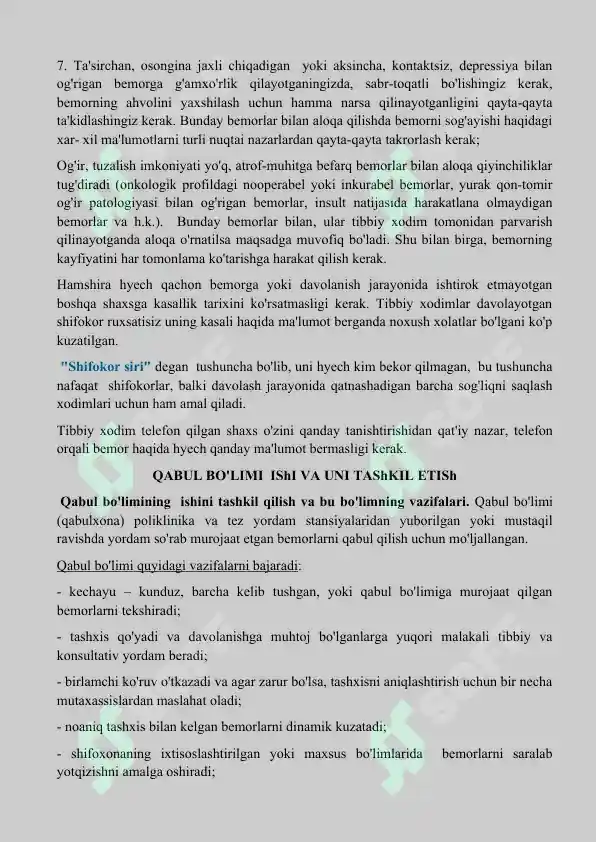 7. Ta'sirchan, osongina jaxli chiqadigan yoki aksincha, kontaktsiz, depressiya bilan og'rigan bemorga g'amxo'rlik qilayotganingizda, sabr-toqatli bo'lishingiz kerak, bemorning ahvolini yaxshilash uchun hamma narsa qilinayotganligini qayta-qayta ta'kidlashingiz kerak. Bunday bemorlar bilan aloqa qilishda bemorni sog'ayishi haqidagi xar- xil ma'lumotlarni turli nuqtai nazarlardan qayta-qayta takrorlash kerak;

Og'ir, tuzalish imkoniyati yo'q, atrof-muhitga befarq bemorlar bilan aloqa qiyinchiliklar tug'diradi (onkologik profildagi nooperabel yoki inkurabel bemorlar, yurak qon-tomir og'ir patologiyasi bilan og'rigan bemorlar, insult natijasida harakatlana olmaydigan bemorlar va h.k.). Bunday bemorlar bilan, ular tibbiy xodim tomonidan parvarish qilinayotganda aloqa o'rnatilsa maqsadga muvofiq bo'ladi. Shu bilan birga, bemorning kayfiyatini har tomonlama ko'tarishga harakat qilish kerak.

Hamshira hyech qachon bemorga yoki davolanish jarayonida ishtirok etmayotgan boshqa shaxsga kasallik tarixini ko'rsatmasligi kerak. Tibbiy xodimlar davolayotgan shifokor ruxsatisiz uning kasali haqida ma'lumot berganda noxush xolatlar bo'lgani ko'p kuzatilgan.

"Shifokor siri" degan tushuncha bo'lib, uni hyech kim bekor qilmagan, bu tushuncha nafaqat shifokorlar, balki davolash jarayonida qatnashadigan barcha sog'liqni saqlash xodimlari uchun ham amal qiladi.

Tibbiy xodim telefon qilgan shaxs o'zini qanday tanishtirishidan qat'iy nazar, telefon orqali bemor haqida hyech qanday ma'lumot bermasligi kerak.

QABUL BO'LIMI IShI VA UNI TAShKIL ETISh

Qabul bo'limining ishini tashkil qilish va bu bo'limning vazifalari. Qabul bo'limi (qabulxona) poliklinika va tez yordam stansiyalaridan yuborilgan yoki mustaqil ravishda yordam so'rab murojaat etgan bemorlarni qabul qilish uchun mo'ljallangan.

Qabul bo'limi quyidagi vazifalarni bajaradi:

- kechayu – kunduz, barcha kelib tushgan, yoki qabul bo'limiga murojaat qilgan bemorlarni tekshiradi;

- tashxis qo'yadi va davolanishga muhtoj bo'lganlarga yuqori malakali tibbiy va konsultativ yordam beradi;

- birlamchi ko'ruv o'tkazadi va agar zarur bo'lsa, tashxisni aniqlashtirish uchun bir necha mutaxassislardan maslahat oladi;

- noaniq tashxis bilan kelgan bemorlarni dinamik kuzatadi;

- shifoxonaning ixtisoslashtirilgan yoki maxsus bo'limlarida bemorlarni saralab yotqizishni amalga oshiradi;